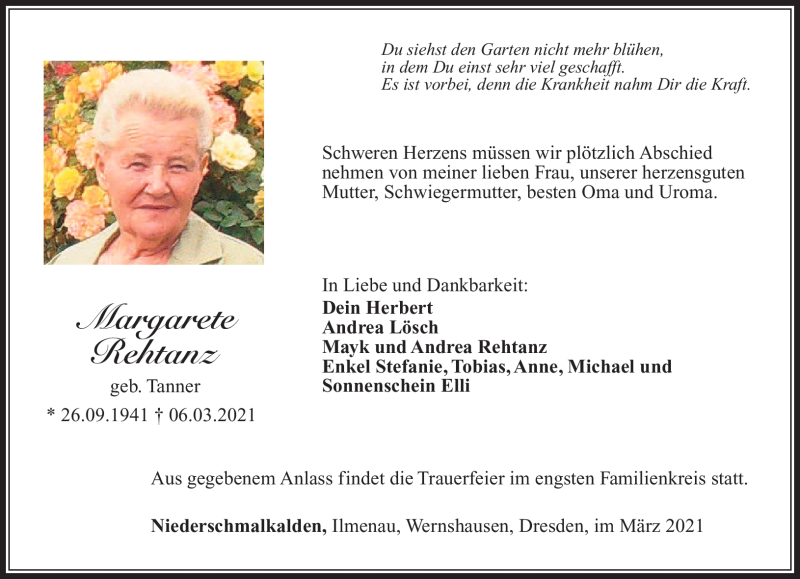 Du siehst den Garten nicht mehr blühen,
in dem Du einst sehr viel geschafft.
Es ist vorbei, denn die Krankheit nahm Dir die Kraft.

Schweren Herzens müssen wir plötzlich Abschied nehmen von meiner lieben Frau, unserer herzensguten Mutter, Schwiegermutter, besten Oma und Uroma.

Margarete Rehtanz
geb. Tanner
* 26.09.1941 † 06.03.2021

In Liebe und Dankbarkeit:
Dein Herbert
Andrea Lösch
Mayk und Andrea Rehtanz
Enkel Stefanie, Tobias, Anne, Michael und Sonnenschein Elli

Aus gegebenem Anlass findet die Trauerfeier im engsten Familienkreis statt.

Niederschmalkalden, Ilmenau, Wernshausen, Dresden, im März 2021